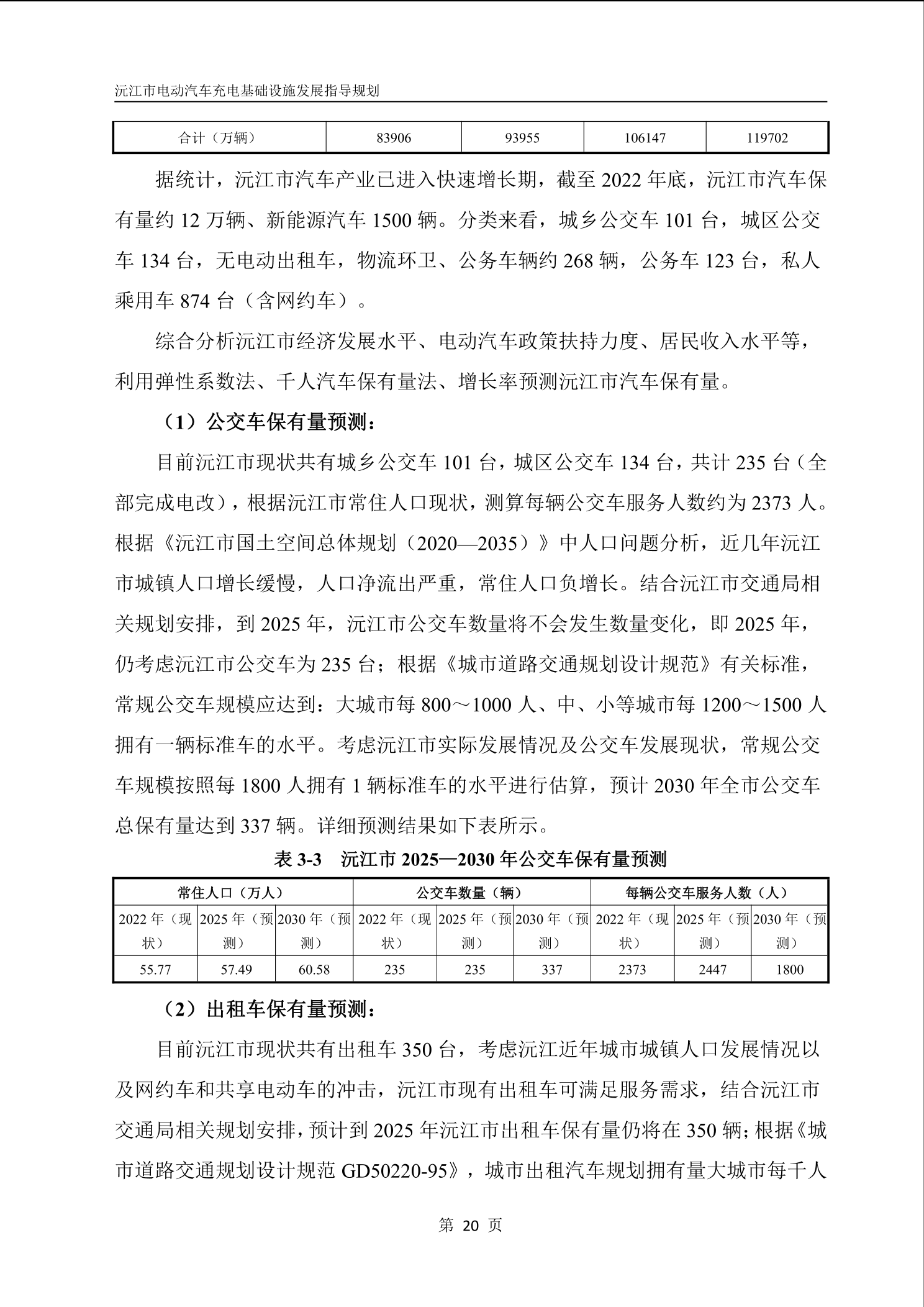 沅江市电动汽车充电基础设施发展指导规划

| 合计（万辆） | 83906 | 93955 | 106147 | 119702 |
|---|---|---|---|---|

据统计，沅江市汽车产业已进入快速增长期，截至 2022 年底，沅江市汽车保有量约 12 万辆、新能源汽车 1500 辆。分类来看，城乡公交车 101 台，城区公交车 134 台，无电动出租车，物流环卫、公务车辆约 268 辆，公务车 123 台，私人乘用车 874 台（含网约车）。

综合分析沅江市经济发展水平、电动汽车政策扶持力度、居民收入水平等，利用弹性系数法、千人汽车保有量法、增长率预测沅江市汽车保有量。

（1）公交车保有量预测：

目前沅江市现状共有城乡公交车 101 台，城区公交车 134 台，共计 235 台（全部完成电改），根据沅江市常住人口现状，测算每辆公交车服务人数约为 2373 人。根据《沅江市国土空间总体规划（2020—2035）》中人口问题分析，近几年沅江市城镇人口增长缓慢，人口净流出严重，常住人口负增长。结合沅江市交通局相关规划安排，到 2025 年，沅江市公交车数量将不会发生数量变化，即 2025 年，仍考虑沅江市公交车为 235 台；根据《城市道路交通规划设计规范》有关标准，常规公交车规模应达到：大城市每 800～1000 人、中、小等城市每 1200～1500 人拥有一辆标准车的水平。考虑沅江市实际发展情况及公交车发展现状，常规公交车规模按照每 1800 人拥有 1 辆标准车的水平进行估算，预计 2030 年全市公交车总保有量达到 337 辆。详细预测结果如下表所示。

表 3-3　沅江市 2025—2030 年公交车保有量预测

| 常住人口（万人） | | | 公交车数量（辆） | | | 每辆公交车服务人数（人） | | |
|---|---|---|---|---|---|---|---|---|
| 2022 年（现状） | 2025 年（预测） | 2030 年（预测） | 2022 年（现状） | 2025 年（预测） | 2030 年（预测） | 2022 年（现状） | 2025 年（预测） | 2030 年（预测） |
| 55.77 | 57.49 | 60.58 | 235 | 235 | 337 | 2373 | 2447 | 1800 |

（2）出租车保有量预测：

目前沅江市现状共有出租车 350 台，考虑沅江近年城市城镇人口发展情况以及网约车和共享电动车的冲击，沅江市现有出租车可满足服务需求，结合沅江市交通局相关规划安排，预计到 2025 年沅江市出租车保有量仍将在 350 辆；根据《城市道路交通规划设计规范 GD50220-95》，城市出租汽车规划拥有量大城市每千人

第 20 页